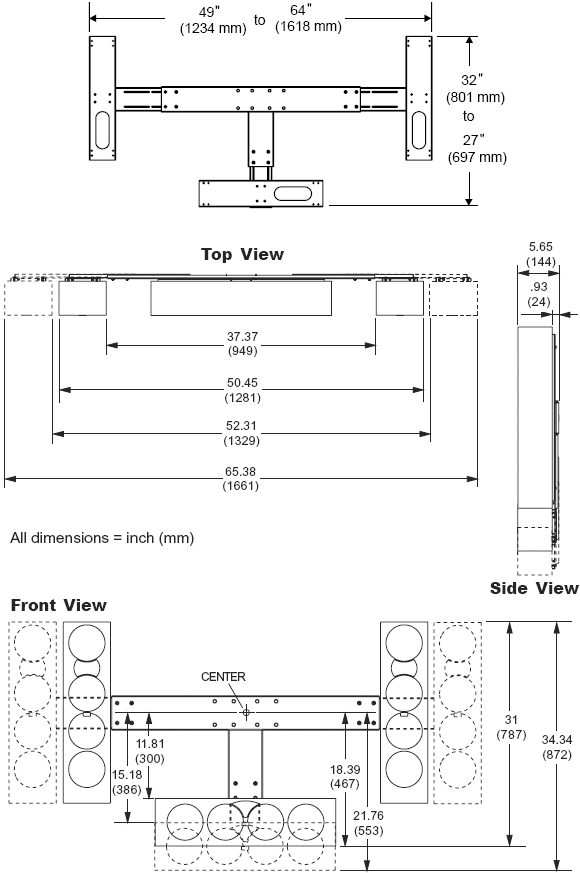 49"
(1234 mm)
to
64"
(1618 mm)

32"
(801 mm)
to
27"
(697 mm)

Top View

5.65
(144)
.93
(24)

37.37
(949)

50.45
(1281)

52.31
(1329)

65.38
(1661)

All dimensions = inch (mm)

Side View

Front View

CENTER

11.81
(300)

15.18
(386)

18.39
(467)

21.76
(553)

31
(787)

34.34
(872)